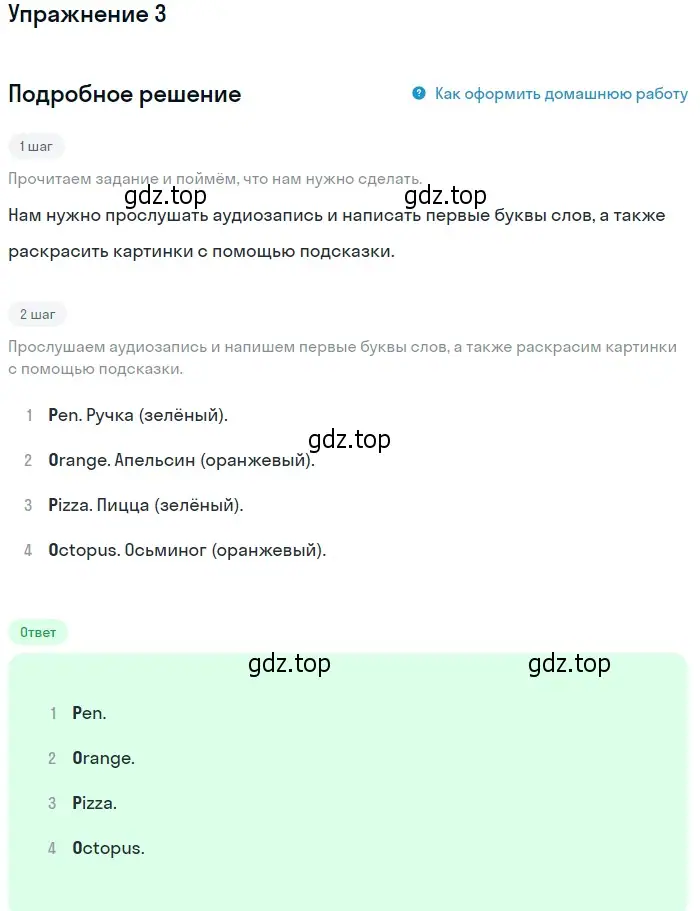 Упражнение 3

Подробное решение

Как оформить домашнюю работу

1 шаг

Прочитаем задание и поймём, что нам нужно сделать.

gdz.top gdz.top

Нам нужно прослушать аудиозапись и написать первые буквы слов, а также раскрасить картинки с помощью подсказки.

2 шаг

Прослушаем аудиозапись и напишем первые буквы слов, а также раскрасим картинки с помощью подсказки.

1 Pen. Ручка (зелёный).

gdz.top

2 Orange. Апельсин (оранжевый).

3 Pizza. Пицца (зелёный).

4 Octopus. Осьминог (оранжевый).

Ответ

gdz.top gdz.top

1 Pen.

2 Orange.

3 Pizza.

4 Octopus.